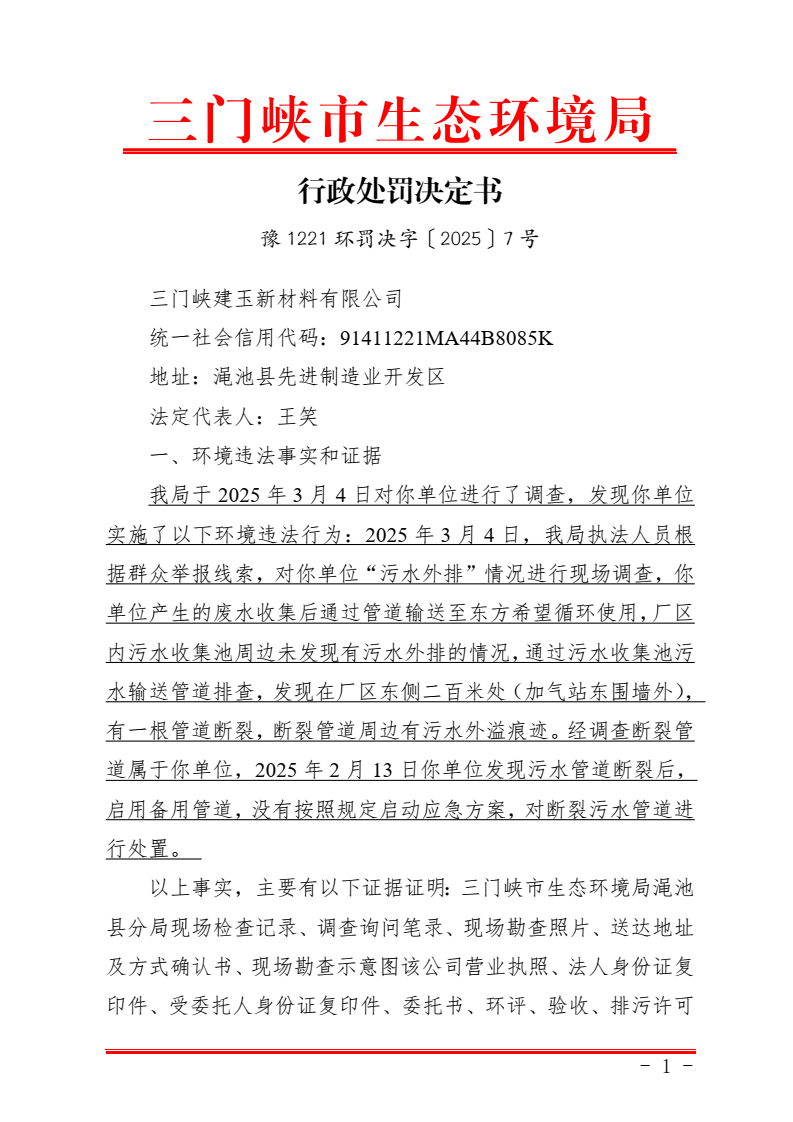 三门峡市生态环境局

行政处罚决定书

豫 1221 环罚决字〔2025〕7 号

三门峡建玉新材料有限公司

统一社会信用代码：91411221MA44B8085K

地址：渑池县先进制造业开发区

法定代表人：王笑

一、环境违法事实和证据

我局于 2025 年 3 月 4 日对你单位进行了调查，发现你单位实施了以下环境违法行为：2025 年 3 月 4 日，我局执法人员根据群众举报线索，对你单位“污水外排”情况进行现场调查，你单位产生的废水收集后通过管道输送至东方希望循环使用，厂区内污水收集池周边未发现有污水外排的情况，通过污水收集池污水输送管道排查，发现在厂区东侧二百米处（加气站东围墙外），有一根管道断裂，断裂管道周边有污水外溢痕迹。经调查断裂管道属于你单位，2025 年 2 月 13 日你单位发现污水管道断裂后，启用备用管道，没有按照规定启动应急方案，对断裂污水管道进行处置。

以上事实，主要有以下证据证明：三门峡市生态环境局渑池县分局现场检查记录、调查询问笔录、现场勘查照片、送达地址及方式确认书、现场勘查示意图该公司营业执照、法人身份证复印件、受委托人身份证复印件、委托书、环评、验收、排污许可

- 1 -